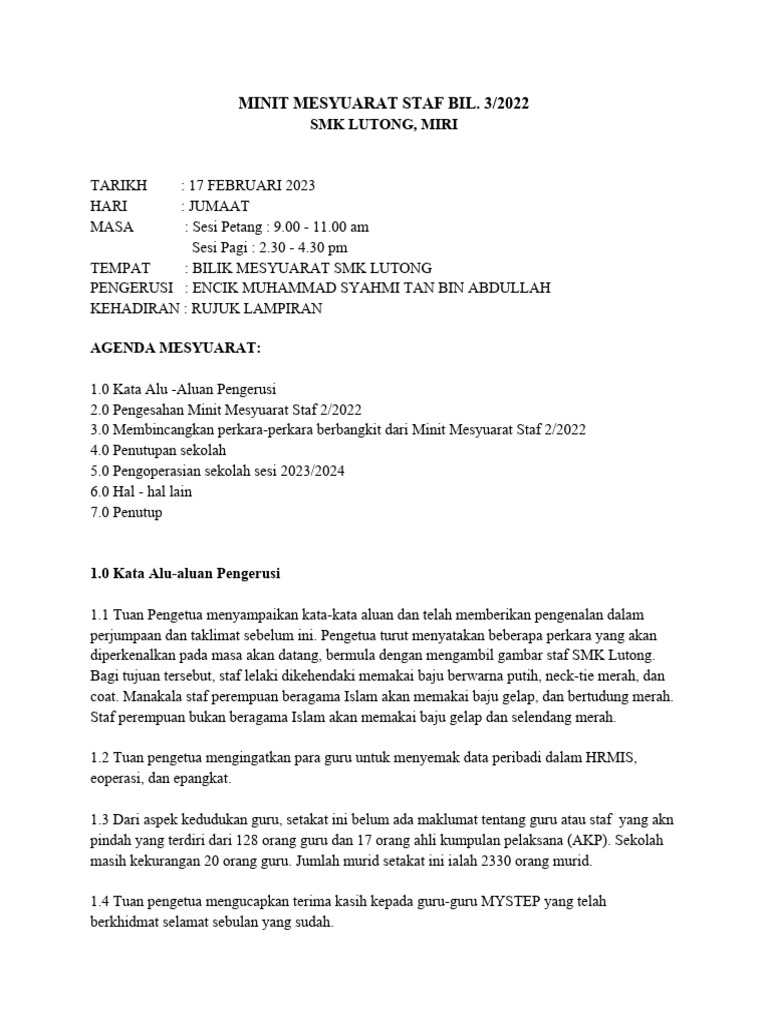 MINIT MESYUARAT STAF BIL. 3/2022
SMK LUTONG, MIRI

TARIKH : 17 FEBRUARI 2023
HARI : JUMAAT
MASA : Sesi Petang : 9.00 - 11.00 am
Sesi Pagi : 2.30 - 4.30 pm
TEMPAT : BILIK MESYUARAT SMK LUTONG
PENGERUSI : ENCIK MUHAMMAD SYAHMI TAN BIN ABDULLAH
KEHADIRAN : RUJUK LAMPIRAN

AGENDA MESYUARAT:

1.0 Kata Alu -Aluan Pengerusi
2.0 Pengesahan Minit Mesyuarat Staf 2/2022
3.0 Membincangkan perkara-perkara berbangkit dari Minit Mesyuarat Staf 2/2022
4.0 Penutupan sekolah
5.0 Pengoperasian sekolah sesi 2023/2024
6.0 Hal - hal lain
7.0 Penutup

1.0 Kata Alu-aluan Pengerusi

1.1 Tuan Pengetua menyampaikan kata-kata aluan dan telah memberikan pengenalan dalam perjumpaan dan taklimat sebelum ini. Pengetua turut menyatakan beberapa perkara yang akan diperkenalkan pada masa akan datang, bermula dengan mengambil gambar staf SMK Lutong. Bagi tujuan tersebut, staf lelaki dikehendaki memakai baju berwarna putih, neck-tie merah, dan coat. Manakala staf perempuan beragama Islam akan memakai baju gelap, dan bertudung merah. Staf perempuan bukan beragama Islam akan memakai baju gelap dan selendang merah.

1.2 Tuan pengetua mengingatkan para guru untuk menyemak data peribadi dalam HRMIS, eoperasi, dan epangkat.

1.3 Dari aspek kedudukan guru, setakat ini belum ada maklumat tentang guru atau staf yang akn pindah yang terdiri dari 128 orang guru dan 17 orang ahli kumpulan pelaksana (AKP). Sekolah masih kekurangan 20 orang guru. Jumlah murid setakat ini ialah 2330 orang murid.

1.4 Tuan pengetua mengucapkan terima kasih kepada guru-guru MYSTEP yang telah berkhidmat selamat sebulan yang sudah.